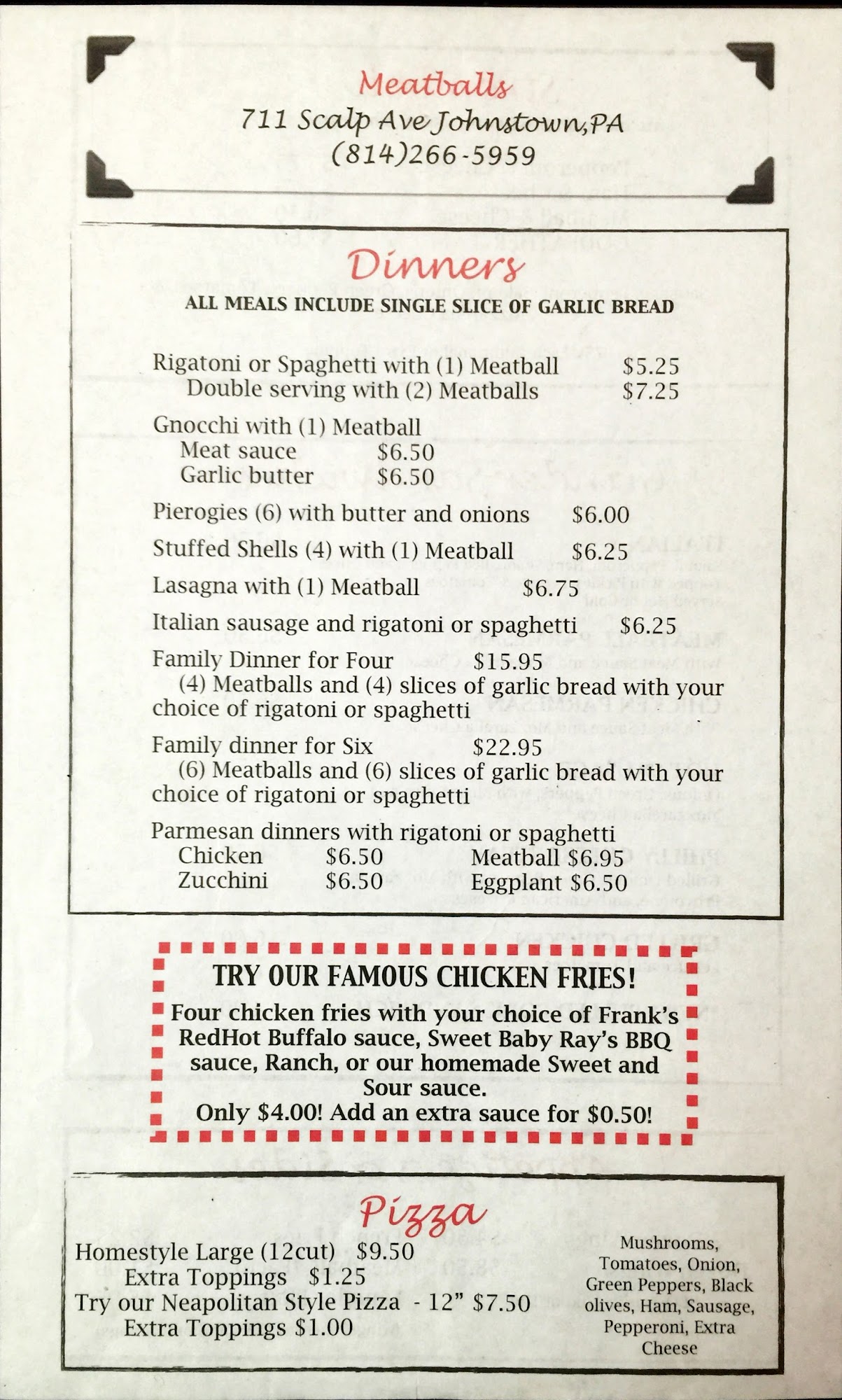 Meatballs
711 Scalp Ave Johnstown, PA
(814)266-5959

Dinners
ALL MEALS INCLUDE SINGLE SLICE OF GARLIC BREAD

Rigatoni or Spaghetti with (1) Meatball $5.25
Double serving with (2) Meatballs $7.25

Gnocchi with (1) Meatball
Meat sauce $6.50
Garlic butter $6.50

Pierogies (6) with butter and onions $6.00

Stuffed Shells (4) with (1) Meatball $6.25

Lasagna with (1) Meatball $6.75

Italian sausage and rigatoni or spaghetti $6.25

Family Dinner for Four $15.95
(4) Meatballs and (4) slices of garlic bread with your choice of rigatoni or spaghetti

Family dinner for Six $22.95
(6) Meatballs and (6) slices of garlic bread with your choice of rigatoni or spaghetti

Parmesan dinners with rigatoni or spaghetti
Chicken $6.50 Meatball $6.95
Zucchini $6.50 Eggplant $6.50

TRY OUR FAMOUS CHICKEN FRIES!
Four chicken fries with your choice of Frank's RedHot Buffalo sauce, Sweet Baby Ray's BBQ sauce, Ranch, or our homemade Sweet and Sour sauce.
Only $4.00! Add an extra sauce for $0.50!

Pizza
Homestyle Large (12cut) $9.50
Extra Toppings $1.25
Try our Neapolitan Style Pizza - 12" $7.50
Extra Toppings $1.00

Mushrooms, Tomatoes, Onion, Green Peppers, Black olives, Ham, Sausage, Pepperoni, Extra Cheese